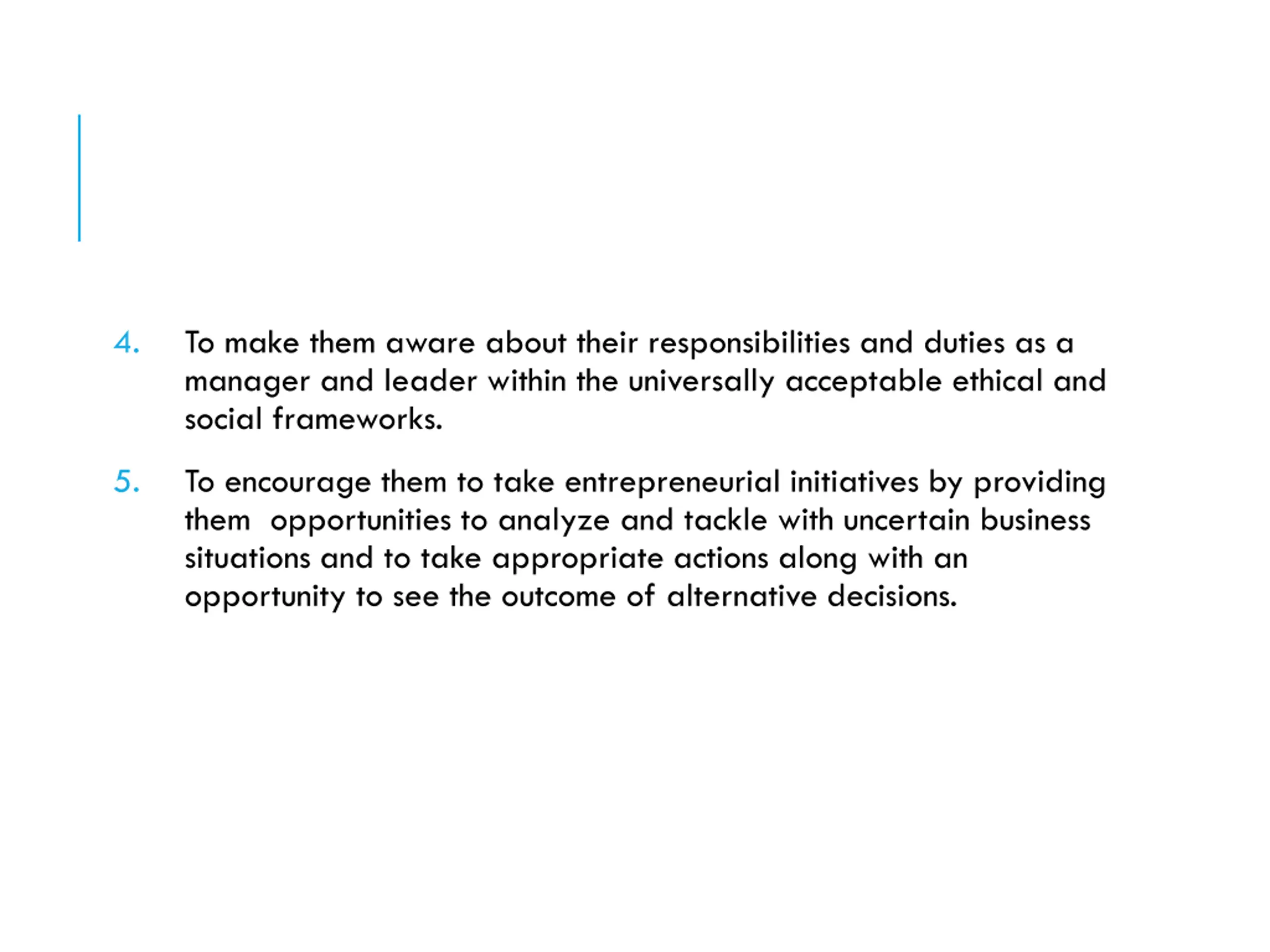 4. To make them aware about their responsibilities and duties as a manager and leader within the universally acceptable ethical and social frameworks.

5. To encourage them to take entrepreneurial initiatives by providing them opportunities to analyze and tackle with uncertain business situations and to take appropriate actions along with an opportunity to see the outcome of alternative decisions.